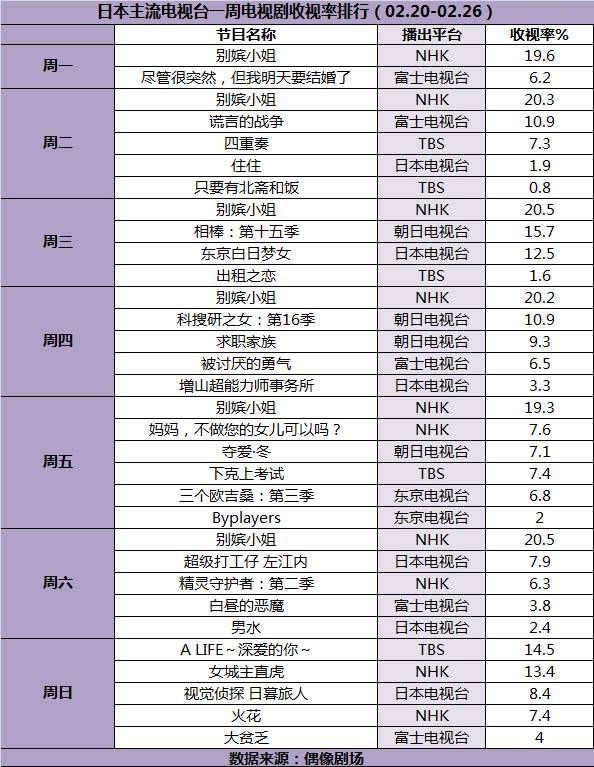 日本主流电视台一周电视剧收视率排行（02.20-02.26）

|  | 节目名称 | 播出平台 | 收视率% |
|---|---|---|---|
| 周一 | 别嫔小姐 | NHK | 19.6 |
|  | 尽管很突然，但我明天要结婚了 | 富士电视台 | 6.2 |
| 周二 | 别嫔小姐 | NHK | 20.3 |
|  | 谎言的战争 | 富士电视台 | 10.9 |
|  | 四重奏 | TBS | 7.3 |
|  | 住住 | 日本电视台 | 1.9 |
|  | 只要有北斋和饭 | TBS | 0.8 |
| 周三 | 别嫔小姐 | NHK | 20.5 |
|  | 相棒：第十五季 | 朝日电视台 | 15.7 |
|  | 东京白日梦女 | 日本电视台 | 12.5 |
|  | 出租之恋 | TBS | 1.6 |
| 周四 | 别嫔小姐 | NHK | 20.2 |
|  | 科搜研之女：第16季 | 朝日电视台 | 10.9 |
|  | 求职家族 | 朝日电视台 | 9.3 |
|  | 被讨厌的勇气 | 富士电视台 | 6.5 |
|  | 增山超能力师事务所 | 日本电视台 | 3.3 |
| 周五 | 别嫔小姐 | NHK | 19.3 |
|  | 妈妈，不做您的女儿可以吗？ | NHK | 7.6 |
|  | 夺爱·冬 | 朝日电视台 | 7.1 |
|  | 下克上考试 | TBS | 7.4 |
|  | 三个欧吉桑：第三季 | 东京电视台 | 6.8 |
|  | Byplayers | 东京电视台 | 2 |
| 周六 | 别嫔小姐 | NHK | 20.5 |
|  | 超级打工仔 左江内 | 日本电视台 | 7.9 |
|  | 精灵守护者：第二季 | NHK | 6.3 |
|  | 白昼的恶魔 | 富士电视台 | 3.8 |
|  | 男水 | 日本电视台 | 2.4 |
| 周日 | A LIFE～深爱的你～ | TBS | 14.5 |
|  | 女城主直虎 | NHK | 13.4 |
|  | 视觉侦探 日暮旅人 | 日本电视台 | 8.4 |
|  | 火花 | NHK | 7.4 |
|  | 大贫乏 | 富士电视台 | 4 |

数据来源：偶像剧场